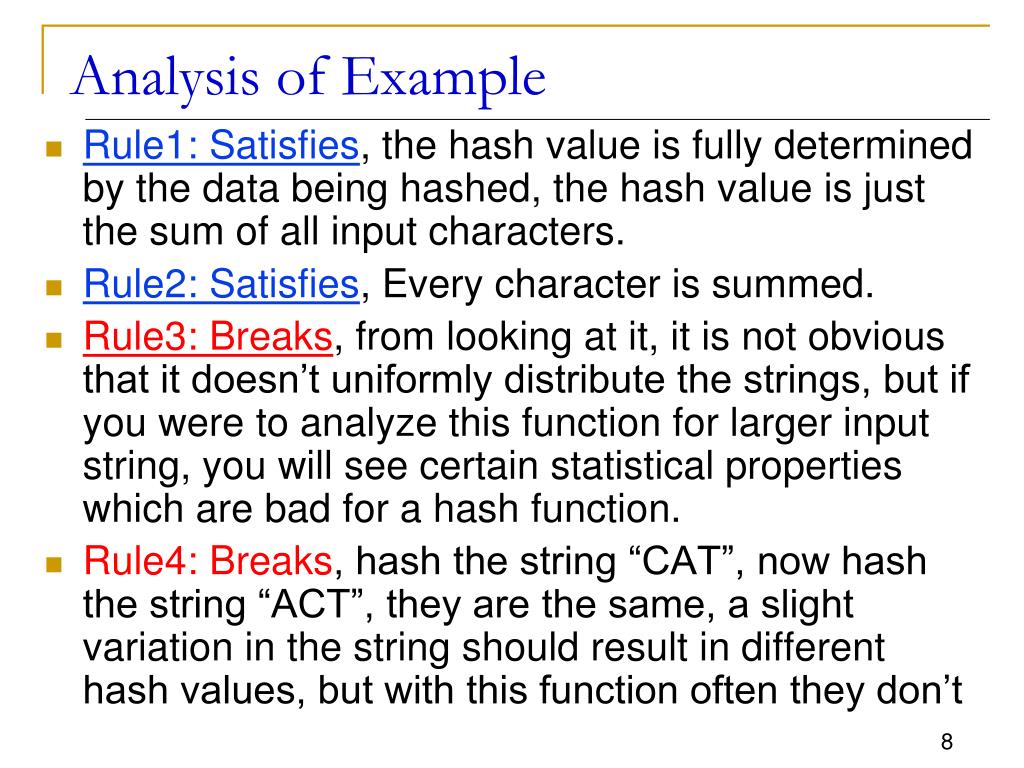 Analysis of Example

Rule1: Satisfies, the hash value is fully determined by the data being hashed, the hash value is just the sum of all input characters.

Rule2: Satisfies, Every character is summed.

Rule3: Breaks, from looking at it, it is not obvious that it doesn’t uniformly distribute the strings, but if you were to analyze this function for larger input string, you will see certain statistical properties which are bad for a hash function.

Rule4: Breaks, hash the string “CAT”, now hash the string “ACT”, they are the same, a slight variation in the string should result in different hash values, but with this function often they don’t

8